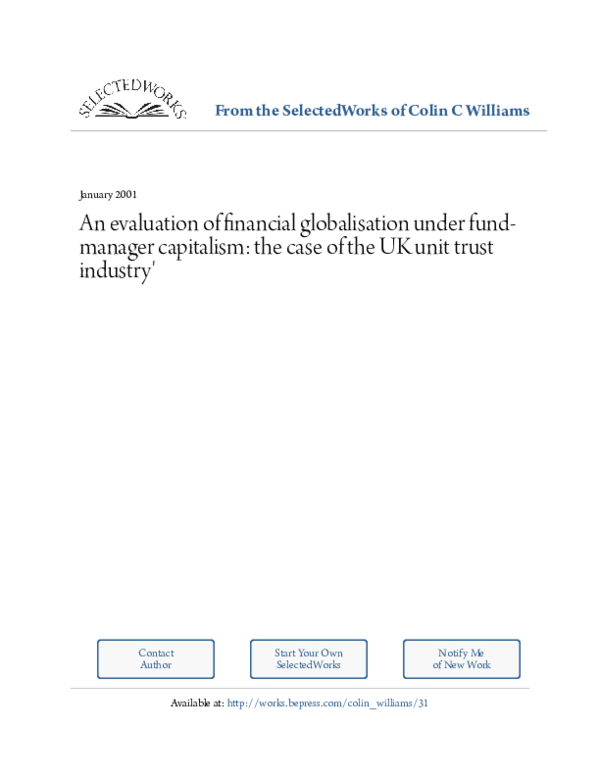 SELECTEDWORKS

From the SelectedWorks of Colin C Williams

January 2001

An evaluation of financial globalisation under fund-manager capitalism: the case of the UK unit trust industry'

Contact Author

Start Your Own SelectedWorks

Notify Me of New Work

Available at: http://works.bepress.com/colin_williams/31